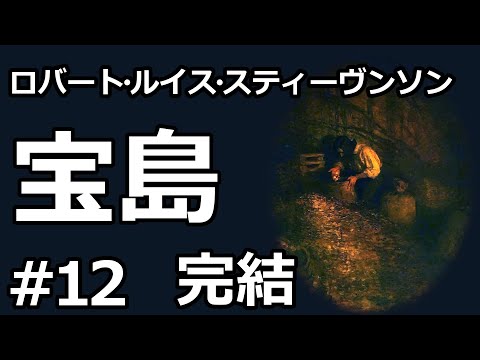 ロバート·ルイス·スティーヴンソン

宝島

#12　完結